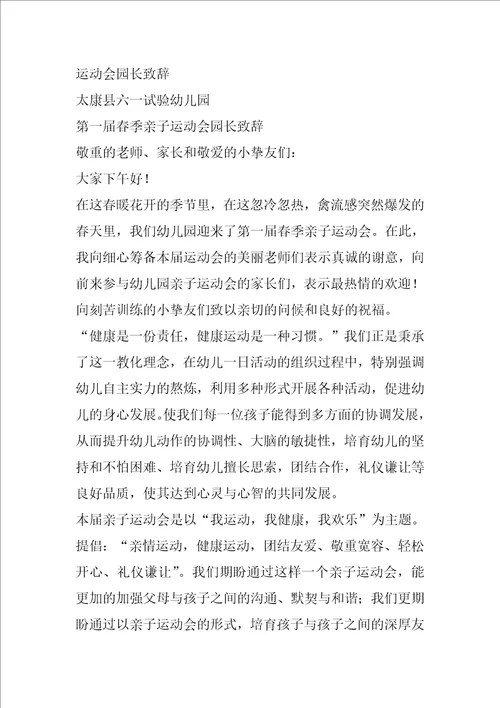 运动会园长致辞

太康县六一试验幼儿园

第一届春季亲子运动会园长致辞

敬重的老师、家长和敬爱的小挚友们：

大家下午好！

在这春暖花开的季节里，在这忽冷忽热，禽流感突然爆发的春天里，我们幼儿园迎来了第一届春季亲子运动会。在此，我向细心筹备本届运动会的美丽老师们表示真诚的谢意，向前来参与幼儿园亲子运动会的家长们，表示最热情的欢迎！向刻苦训练的小挚友们致以亲切的问候和良好的祝福。

“健康是一份责任，健康运动是一种习惯。”我们正是秉承了这一教化理念，在幼儿一日活动的组织过程中，特别强调幼儿自主实力的熬炼，利用多种形式开展各种活动，促进幼儿的身心发展。使我们每一位孩子能得到多方面的协调发展，从而提升幼儿动作的协调性、大脑的敏捷性，培育幼儿的坚持和不怕困难、培育幼儿擅长思索，团结合作，礼仪谦让等良好品质，使其达到心灵与心智的共同发展。

本届亲子运动会是以“我运动，我健康，我欢乐”为主题。提倡：“亲情运动，健康运动，团结友爱、敬重宽容、轻松开心、礼仪谦让”。我们期盼通过这样一个亲子运动会，能更加的加强父母与孩子之间的沟通、默契与和谐；我们更期盼通过以亲子运动会的形式，培育孩子与孩子之间的深厚友